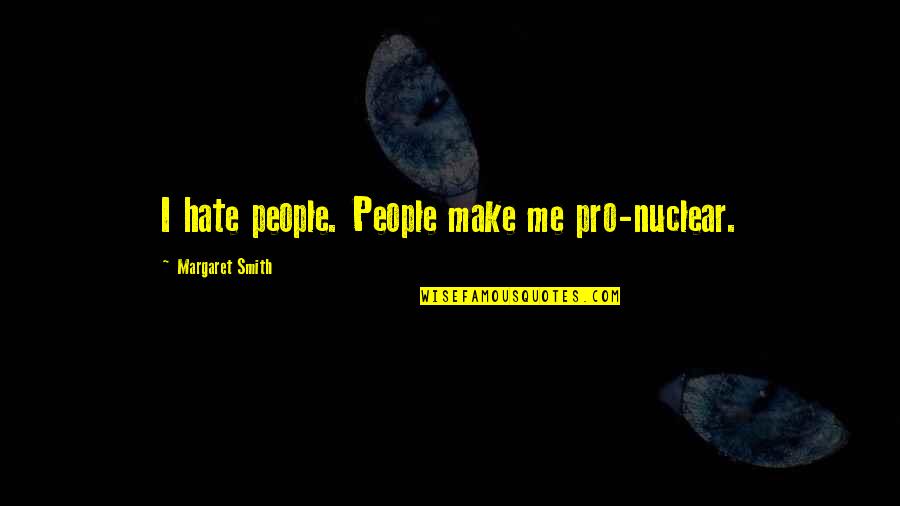 I hate people. People make me pro-nuclear.

~ Margaret Smith

WISEFAMOUSQUOTES.COM